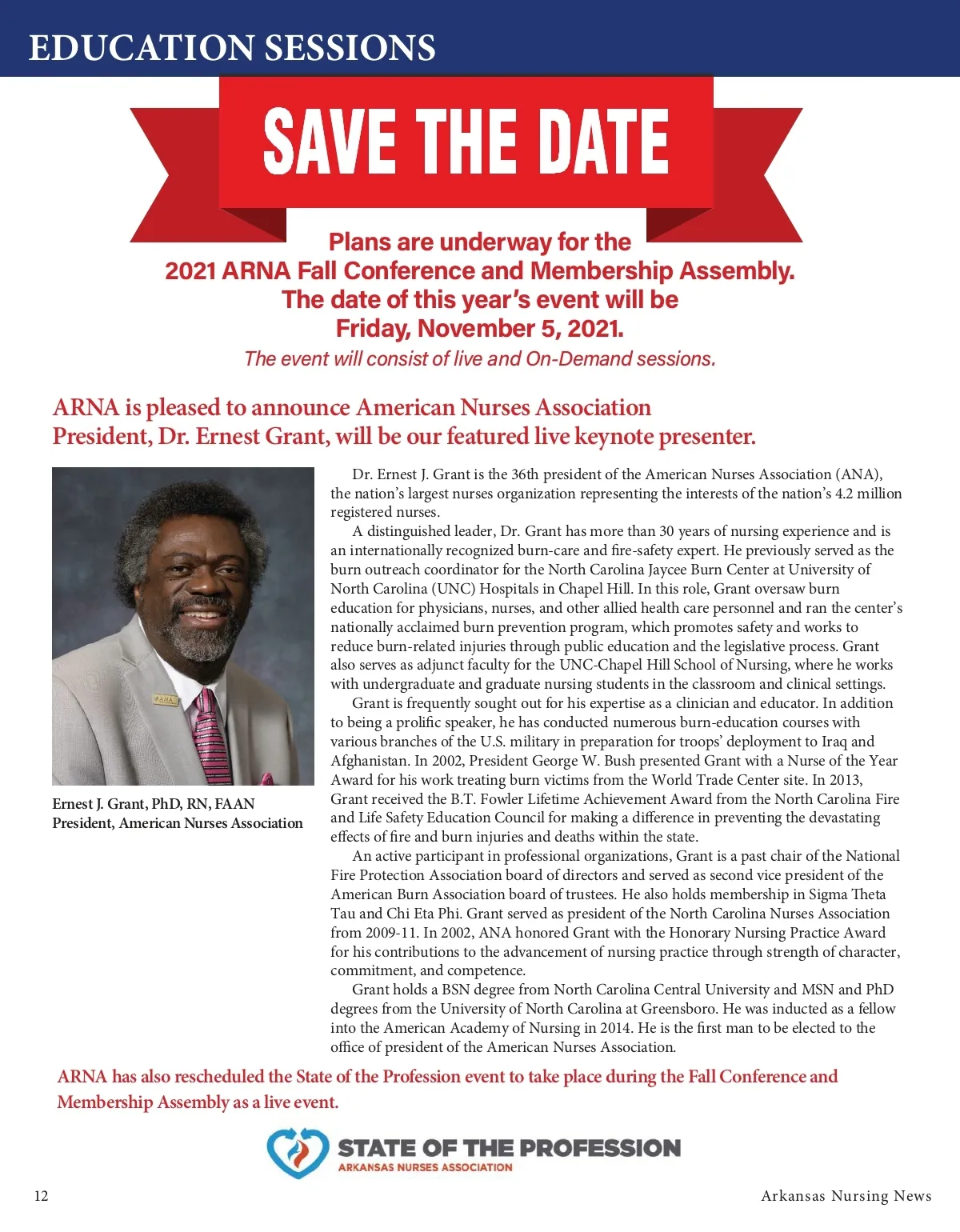 EDUCATION SESSIONS

SAVE THE DATE

Plans are underway for the 2021 ARNA Fall Conference and Membership Assembly. The date of this year's event will be Friday, November 5, 2021.

The event will consist of live and On-Demand sessions.

ARNA is pleased to announce American Nurses Association President, Dr. Ernest Grant, will be our featured live keynote presenter.

ANA

Ernest J. Grant, PhD, RN, FAAN
President, American Nurses Association

Dr. Ernest J. Grant is the 36th president of the American Nurses Association (ANA), the nation's largest nurses organization representing the interests of the nation's 4.2 million registered nurses.

A distinguished leader, Dr. Grant has more than 30 years of nursing experience and is an internationally recognized burn-care and fire-safety expert. He previously served as the burn outreach coordinator for the North Carolina Jaycee Burn Center at University of North Carolina (UNC) Hospitals in Chapel Hill. In this role, Grant oversaw burn education for physicians, nurses, and other allied health care personnel and ran the center's nationally acclaimed burn prevention program, which promotes safety and works to reduce burn-related injuries through public education and the legislative process. Grant also serves as adjunct faculty for the UNC-Chapel Hill School of Nursing, where he works with undergraduate and graduate nursing students in the classroom and clinical settings.

Grant is frequently sought out for his expertise as a clinician and educator. In addition to being a prolific speaker, he has conducted numerous burn-education courses with various branches of the U.S. military in preparation for troops' deployment to Iraq and Afghanistan. In 2002, President George W. Bush presented Grant with a Nurse of the Year Award for his work treating burn victims from the World Trade Center site. In 2013, Grant received the B.T. Fowler Lifetime Achievement Award from the North Carolina Fire and Life Safety Education Council for making a difference in preventing the devastating effects of fire and burn injuries and deaths within the state.

An active participant in professional organizations, Grant is a past chair of the National Fire Protection Association board of directors and served as second vice president of the American Burn Association board of trustees. He also holds membership in Sigma Theta Tau and Chi Eta Phi. Grant served as president of the North Carolina Nurses Association from 2009-11. In 2002, ANA honored Grant with the Honorary Nursing Practice Award for his contributions to the advancement of nursing practice through strength of character, commitment, and competence.

Grant holds a BSN degree from North Carolina Central University and MSN and PhD degrees from the University of North Carolina at Greensboro. He was inducted as a fellow into the American Academy of Nursing in 2014. He is the first man to be elected to the office of president of the American Nurses Association.

ARNA has also rescheduled the State of the Profession event to take place during the Fall Conference and Membership Assembly as a live event.

STATE OF THE PROFESSION
ARKANSAS NURSES ASSOCIATION

12

Arkansas Nursing News